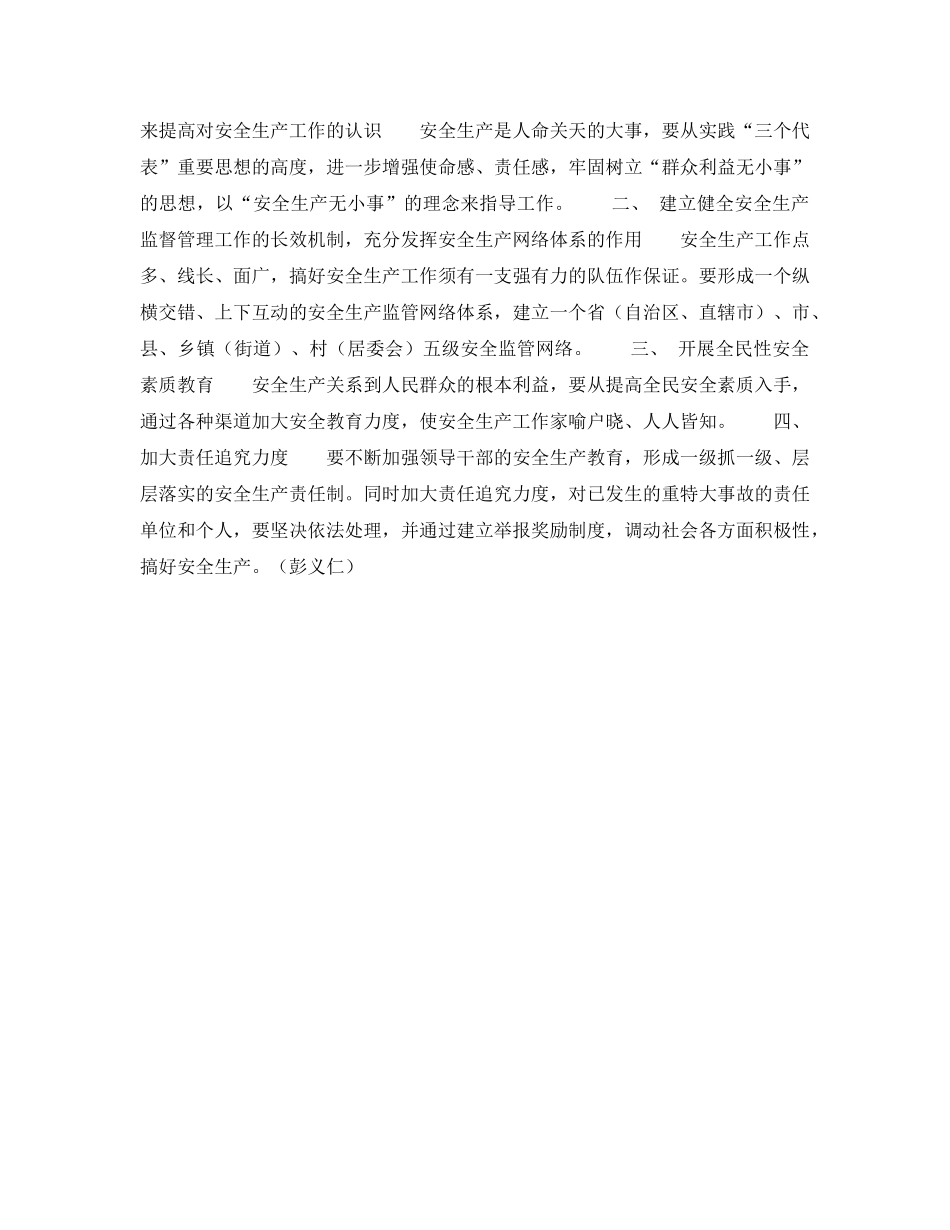 来提高对安全生产工作的认识　　安全生产是人命关天的大事，要从实践“三个代表”重要思想的高度，进一步增强使命感、责任感，牢固树立“群众利益无小事”的思想，以“安全生产无小事”的理念来指导工作。　　二、　建立健全安全生产监督管理工作的长效机制，充分发挥安全生产网络体系的作用　　安全生产工作点多、线长、面广，搞好安全生产工作须有一支强有力的队伍作保证。要形成一个纵横交错、上下互动的安全生产监管网络体系，建立一个省（自治区、直辖市）、市、县、乡镇（街道）、村（居委会）五级安全监管网络。　　三、　开展全民性安全素质教育　　安全生产关系到人民群众的根本利益，要从提高全民安全素质入手，通过各种渠道加大安全教育力度，使安全生产工作家喻户晓、人人皆知。　　四、　加大责任追究力度　　要不断加强领导干部的安全生产教育，形成一级抓一级、层层落实的安全生产责任制。同时加大责任追究力度，对已发生的重特大事故的责任单位和个人，要坚决依法处理，并通过建立举报奖励制度，调动社会各方面积极性，搞好安全生产。（彭义仁）